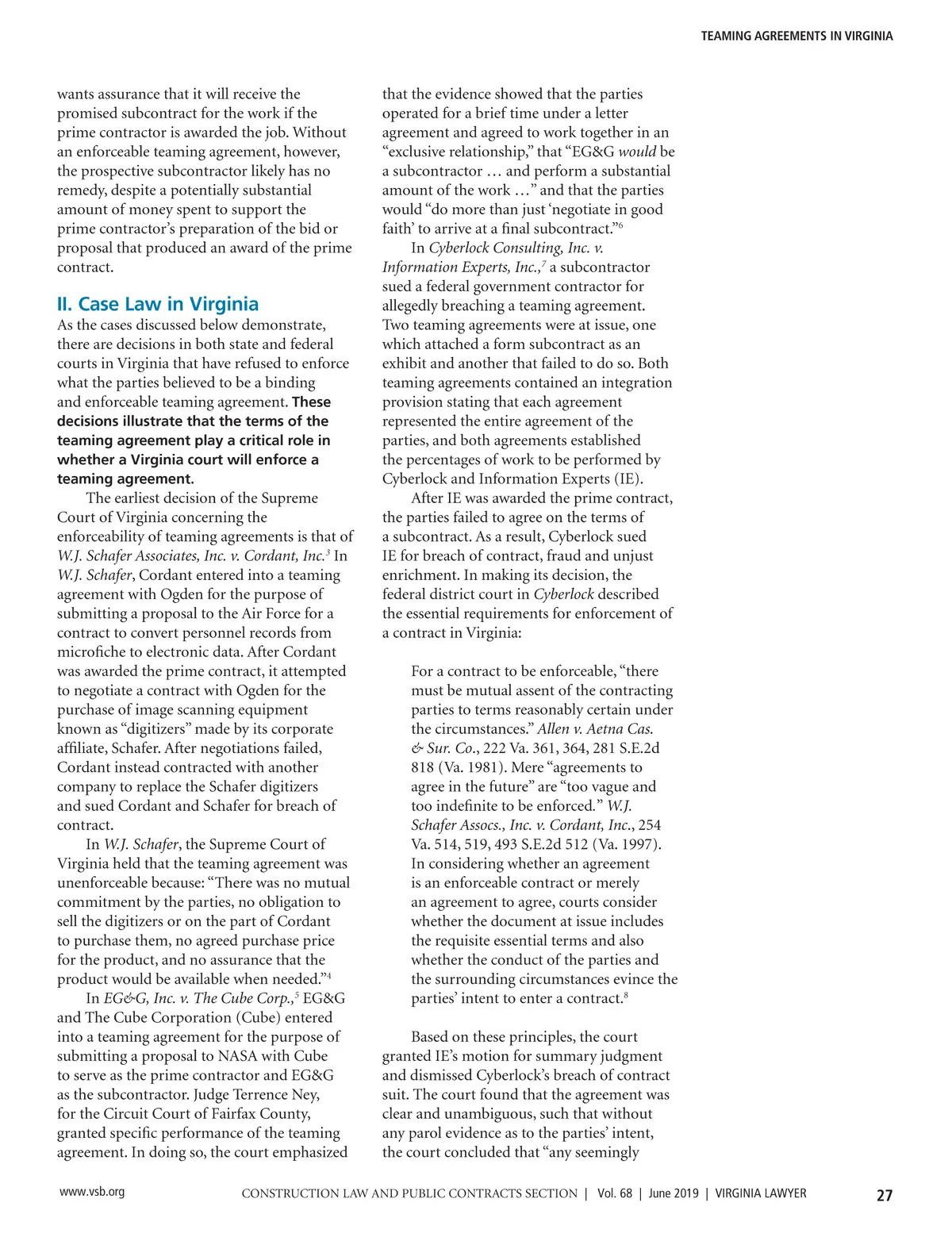 TEAMING AGREEMENTS IN VIRGINIA

wants assurance that it will receive the promised subcontract for the work if the prime contractor is awarded the job. Without an enforceable teaming agreement, however, the prospective subcontractor likely has no remedy, despite a potentially substantial amount of money spent to support the prime contractor's preparation of the bid or proposal that produced an award of the prime contract.

II. Case Law in Virginia

As the cases discussed below demonstrate, there are decisions in both state and federal courts in Virginia that have refused to enforce what the parties believed to be a binding and enforceable teaming agreement. These decisions illustrate that the terms of the teaming agreement play a critical role in whether a Virginia court will enforce a teaming agreement.

The earliest decision of the Supreme Court of Virginia concerning the enforceability of teaming agreements is that of W.J. Schafer Associates, Inc. v. Cordant, Inc.$^3$ In W.J. Schafer, Cordant entered into a teaming agreement with Ogden for the purpose of submitting a proposal to the Air Force for a contract to convert personnel records from microfiche to electronic data. After Cordant was awarded the prime contract, it attempted to negotiate a contract with Ogden for the purchase of image scanning equipment known as "digitizers" made by its corporate affiliate, Schafer. After negotiations failed, Cordant instead contracted with another company to replace the Schafer digitizers and sued Cordant and Schafer for breach of contract.

In W.J. Schafer, the Supreme Court of Virginia held that the teaming agreement was unenforceable because: "There was no mutual commitment by the parties, no obligation to sell the digitizers or on the part of Cordant to purchase them, no agreed purchase price for the product, and no assurance that the product would be available when needed."$^4$

In EG&G, Inc. v. The Cube Corp.,$^5$ EG&G and The Cube Corporation (Cube) entered into a teaming agreement for the purpose of submitting a proposal to NASA with Cube to serve as the prime contractor and EG&G as the subcontractor. Judge Terrence Ney, for the Circuit Court of Fairfax County, granted specific performance of the teaming agreement. In doing so, the court emphasized that the evidence showed that the parties operated for a brief time under a letter agreement and agreed to work together in an "exclusive relationship," that "EG&G would be a subcontractor … and perform a substantial amount of the work …" and that the parties would "do more than just 'negotiate in good faith' to arrive at a final subcontract."$^6$

In Cyberlock Consulting, Inc. v. Information Experts, Inc.,$^7$ a subcontractor sued a federal government contractor for allegedly breaching a teaming agreement. Two teaming agreements were at issue, one which attached a form subcontract as an exhibit and another that failed to do so. Both teaming agreements contained an integration provision stating that each agreement represented the entire agreement of the parties, and both agreements established the percentages of work to be performed by Cyberlock and Information Experts (IE).

After IE was awarded the prime contract, the parties failed to agree on the terms of a subcontract. As a result, Cyberlock sued IE for breach of contract, fraud and unjust enrichment. In making its decision, the federal district court in Cyberlock described the essential requirements for enforcement of a contract in Virginia:

For a contract to be enforceable, "there must be mutual assent of the contracting parties to terms reasonably certain under the circumstances." Allen v. Aetna Cas. & Sur. Co., 222 Va. 361, 364, 281 S.E.2d 818 (Va. 1981). Mere "agreements to agree in the future" are "too vague and too indefinite to be enforced." W.J. Schafer Assocs., Inc. v. Cordant, Inc., 254 Va. 514, 519, 493 S.E.2d 512 (Va. 1997). In considering whether an agreement is an enforceable contract or merely an agreement to agree, courts consider whether the document at issue includes the requisite essential terms and also whether the conduct of the parties and the surrounding circumstances evince the parties' intent to enter a contract.$^8$

Based on these principles, the court granted IE's motion for summary judgment and dismissed Cyberlock's breach of contract suit. The court found that the agreement was clear and unambiguous, such that without any parol evidence as to the parties' intent, the court concluded that "any seemingly

www.vsb.org CONSTRUCTION LAW AND PUBLIC CONTRACTS SECTION | Vol. 68 | June 2019 | VIRGINIA LAWYER 27